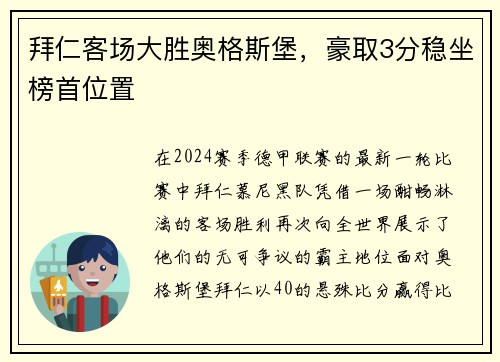 拜仁客场大胜奥格斯堡，豪取3分稳坐榜首位置

在2024赛季德甲联赛的最新一轮比赛中拜仁慕尼黑队凭借一场酣畅淋漓的客场胜利再次向全世界展示了他们的无可争议的霸主地位面对奥格斯堡拜仁以40的悬殊比分赢得比